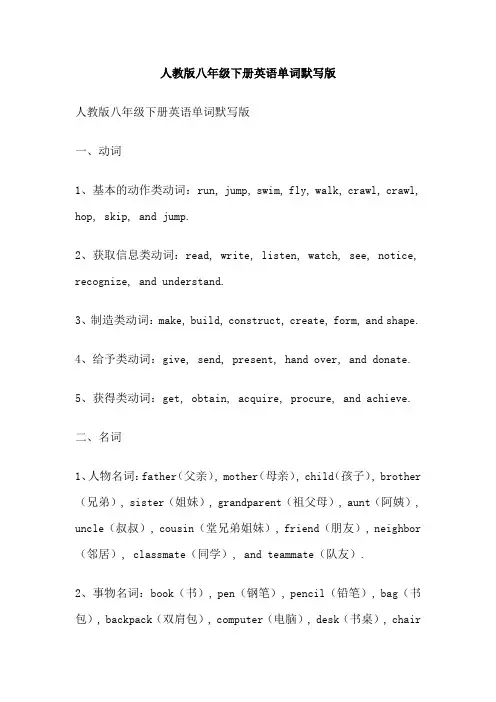 人教版八年级下册英语单词默写版

人教版八年级下册英语单词默写版

一、动词

1、基本的动作类动词：run, jump, swim, fly, walk, crawl, crawl, hop, skip, and jump.

2、获取信息类动词：read, write, listen, watch, see, notice, recognize, and understand.

3、制造类动词：make, build, construct, create, form, and shape.

4、给予类动词：give, send, present, hand over, and donate.

5、获得类动词：get, obtain, acquire, procure, and achieve.

二、名词

1、人物名词：father（父亲）, mother（母亲）, child（孩子）, brother（兄弟）, sister（姐妹）, grandparent（祖父母）, aunt（阿姨）, uncle（叔叔）, cousin（堂兄弟姐妹）, friend（朋友）, neighbor（邻居）, classmate（同学）, and teammate（队友）.

2、事物名词：book（书）, pen（钢笔）, pencil（铅笔）, bag（书包）, backpack（双肩包）, computer（电脑）, desk（书桌）, chair